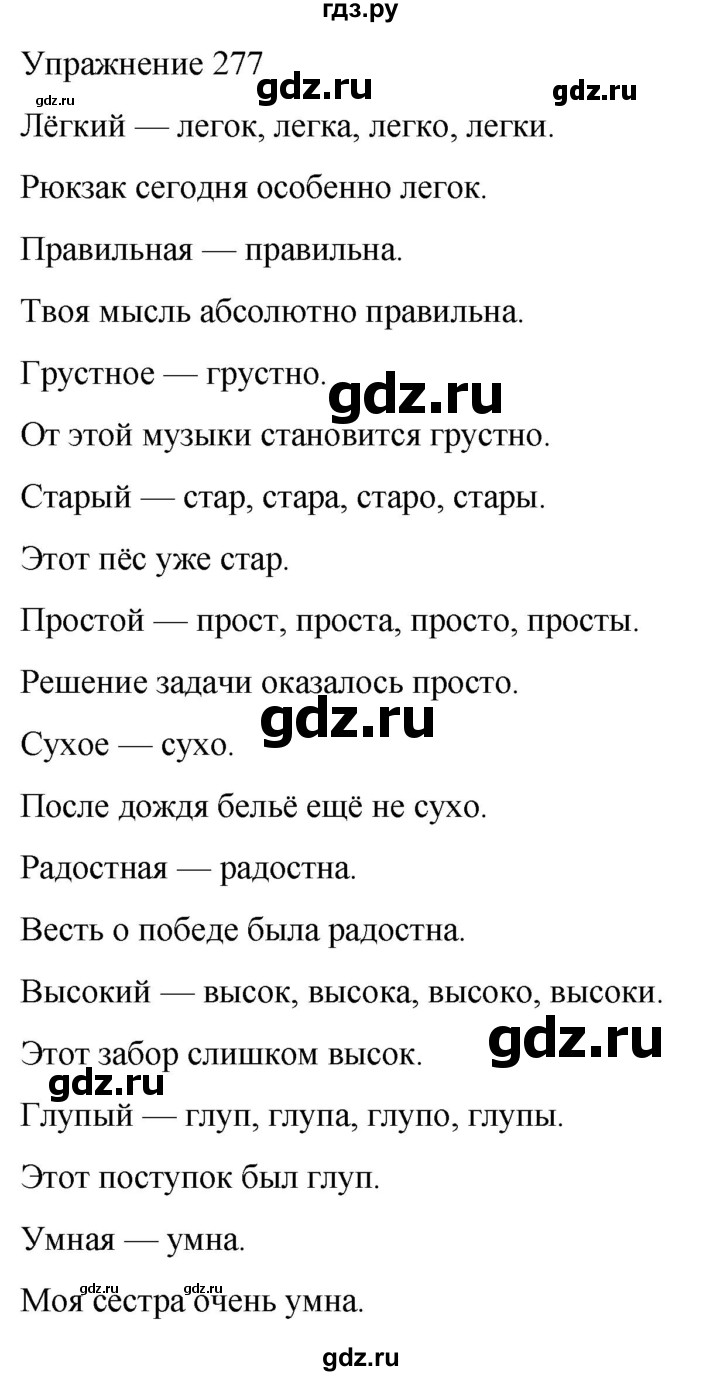 гдз.ру

Упражнение 277

gdz.ru gdz.ru gdz.ru

Лёгкий — легок, легка, легко, легки.

Рюкзак сегодня особенно легок.

Правильная — правильна.

Твоя мысль абсолютно правильна.

Грустное — грустно.

gdz.ru

От этой музыки становится грустно.

Старый — стар, стара, старо, стары.

Этот пёс уже стар.

Простой — прост, проста, просто, просты.

Решение задачи оказалось просто.

gdz.ru

Сухое — сухо.

После дождя бельё ещё не сухо.

Радостная — радостна.

Весть о победе была радостна.

Высокий — высок, высока, высоко, высоки.

Этот забор слишком высок.

gdz.ru

gdz.ru

Глупый — глуп, глупа, глупо, глупы.

Этот поступок был глуп.

Умная — умна.

gdz.ru gdz.ru

Моя сестра очень умна.

gdz.ru